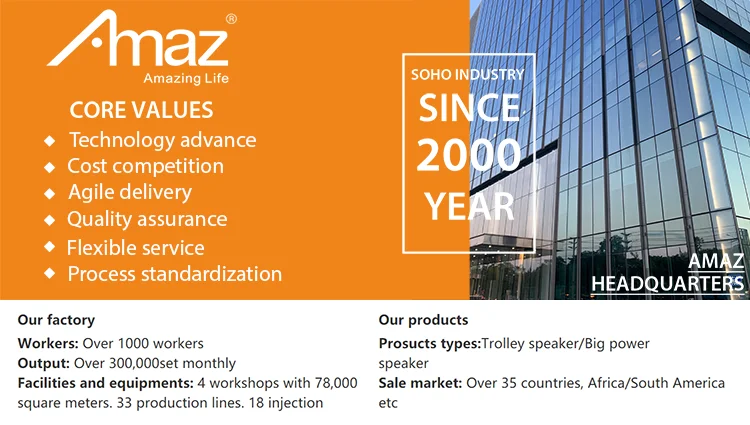 Amaz®
Amazing Life

CORE VALUES
◆ Technology advance
◆ Cost competition
◆ Agile delivery
◆ Quality assurance
◆ Flexible service
◆ Process standardization

SOHO INDUSTRY
SINCE
2000
YEAR

AMAZ
HEADQUARTERS

Our factory
Workers: Over 1000 workers
Output: Over 300,000set monthly
Facilities and equipments: 4 workshops with 78,000 square meters. 33 production lines. 18 injection

Our products
Prosucts types:Trolley speaker/Big power speaker
Sale market: Over 35 countries, Africa/South America etc